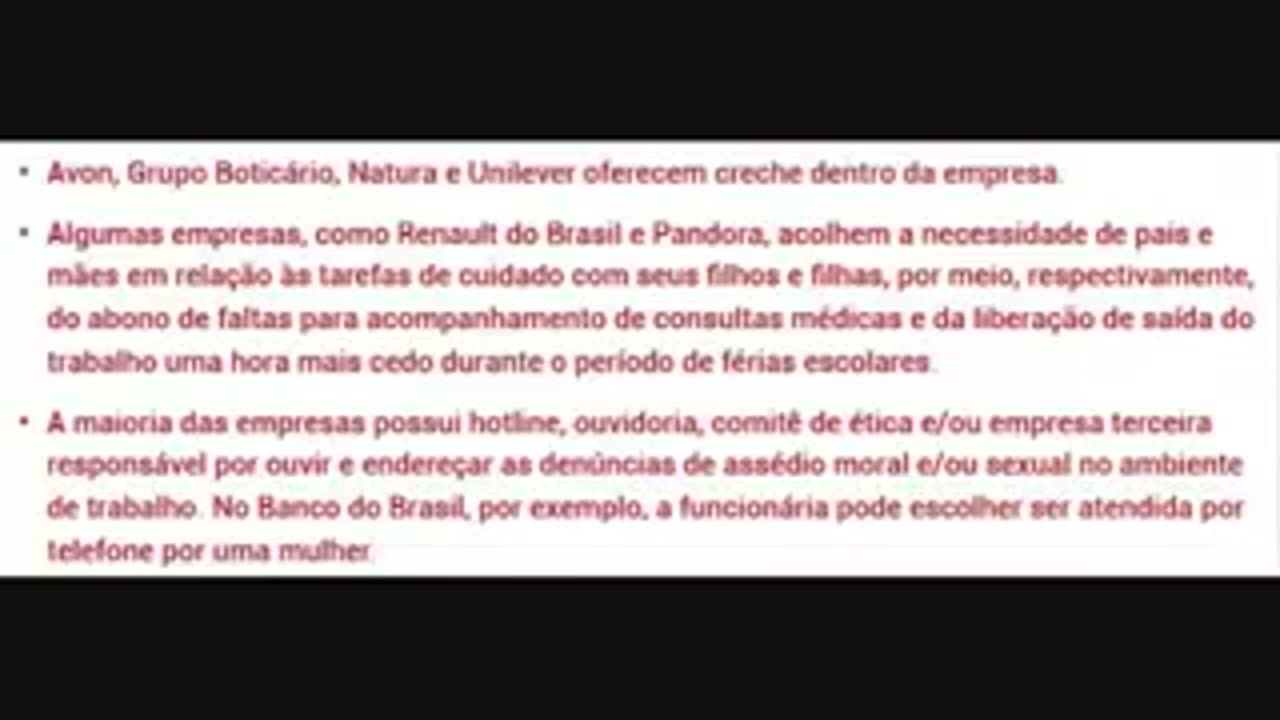 • Avon, Grupo Boticário, Natura e Unilever oferecem creche dentro da empresa.

• Algumas empresas, como Renault do Brasil e Pandora, acolhem a necessidade de pais e mães em relação às tarefas de cuidado com seus filhos e filhas, por meio, respectivamente, do abono de faltas para acompanhamento de consultas médicas e da liberação de saída do trabalho uma hora mais cedo durante o período de férias escolares.

• A maioria das empresas possui hotline, ouvidoria, comitê de ética e/ou empresa terceira responsável por ouvir e endereçar as denúncias de assédio moral e/ou sexual no ambiente de trabalho. No Banco do Brasil, por exemplo, a funcionária pode escolher ser atendida por telefone por uma mulher.